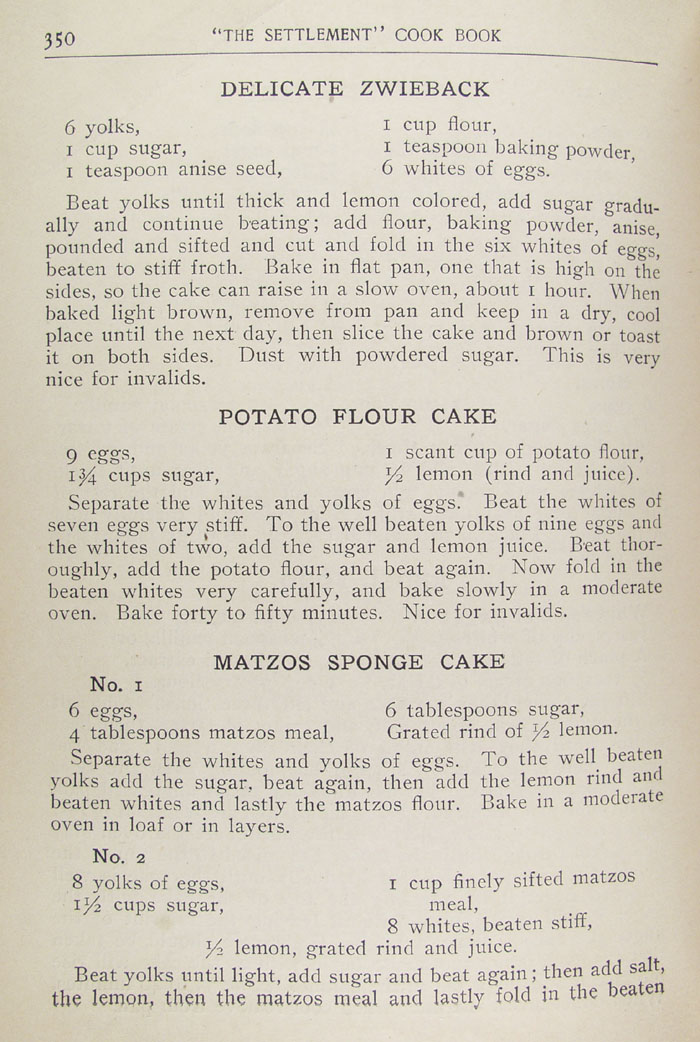 350 "THE SETTLEMENT" COOK BOOK

DELICATE ZWIEBACK

6 yolks,
1 cup sugar,
1 teaspoon anise seed,
1 cup flour,
1 teaspoon baking powder,
6 whites of eggs.

Beat yolks until thick and lemon colored, add sugar gradually and continue beating; add flour, baking powder, anise, pounded and sifted and cut and fold in the six whites of eggs, beaten to stiff froth. Bake in flat pan, one that is high on the sides, so the cake can raise in a slow oven, about 1 hour. When baked light brown, remove from pan and keep in a dry, cool place until the next day, then slice the cake and brown or toast it on both sides. Dust with powdered sugar. This is very nice for invalids.

POTATO FLOUR CAKE

9 eggs,
1¾ cups sugar,
1 scant cup of potato flour,
½ lemon (rind and juice).

Separate the whites and yolks of eggs. Beat the whites of seven eggs very stiff. To the well beaten yolks of nine eggs and the whites of two, add the sugar and lemon juice. Beat thoroughly, add the potato flour, and beat again. Now fold in the beaten whites very carefully, and bake slowly in a moderate oven. Bake forty to fifty minutes. Nice for invalids.

MATZOS SPONGE CAKE

No. 1

6 eggs,
4 tablespoons matzos meal,
6 tablespoons sugar,
Grated rind of ½ lemon.

Separate the whites and yolks of eggs. To the well beaten yolks add the sugar, beat again, then add the lemon rind and beaten whites and lastly the matzos flour. Bake in a moderate oven in loaf or in layers.

No. 2

8 yolks of eggs,
1½ cups sugar,
1 cup finely sifted matzos meal,
8 whites, beaten stiff,
½ lemon, grated rind and juice.

Beat yolks until light, add sugar and beat again; then add salt, the lemon, then the matzos meal and lastly fold in the beaten